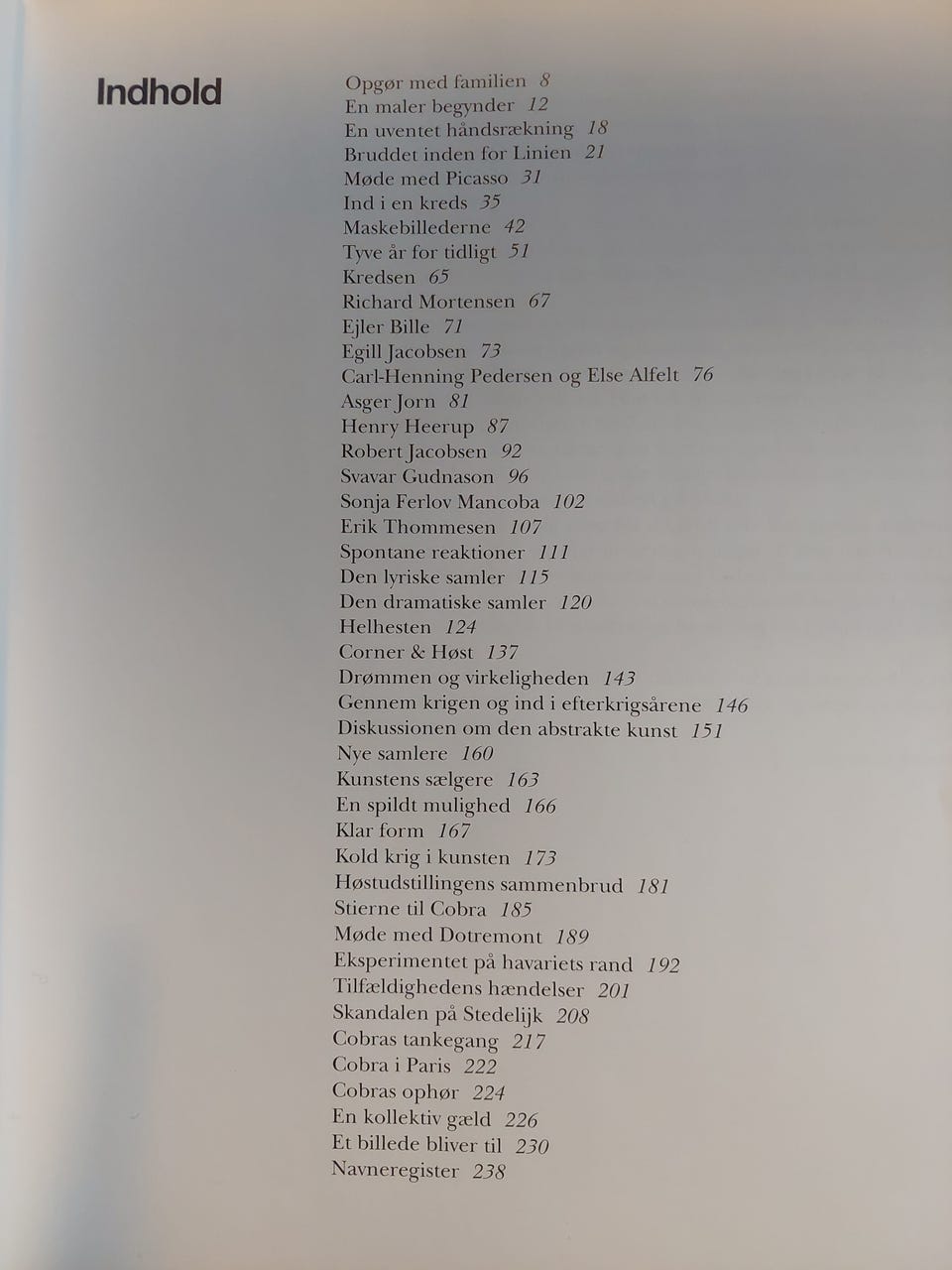 Indhold

Opgør med familien 8
En maler begynder 12
En uventet håndsrækning 18
Bruddet inden for Linien 21
Møde med Picasso 31
Ind i en kreds 35
Maskebillederne 42
Tyve år for tidligt 51
Kredsen 65
Richard Mortensen 67
Ejler Bille 71
Egill Jacobsen 73
Carl-Henning Pedersen og Else Alfelt 76
Asger Jorn 81
Henry Heerup 87
Robert Jacobsen 92
Svavar Gudnason 96
Sonja Ferlov Mancoba 102
Erik Thommesen 107
Spontane reaktioner 111
Den lyriske samler 115
Den dramatiske samler 120
Helhesten 124
Corner & Høst 137
Drømmen og virkeligheden 143
Gennem krigen og ind i efterkrigsårene 146
Diskussionen om den abstrakte kunst 151
Nye samlere 160
Kunstens sælgere 163
En spildt mulighed 166
Klar form 167
Kold krig i kunsten 173
Høstudstillingens sammenbrud 181
Stierne til Cobra 185
Møde med Dotremont 189
Eksperimentet på havariets rand 192
Tilfældighedens hændelser 201
Skandalen på Stedelijk 208
Cobras tankegang 217
Cobra i Paris 222
Cobras ophør 224
En kollektiv gæld 226
Et billede bliver til 230
Navneregister 238